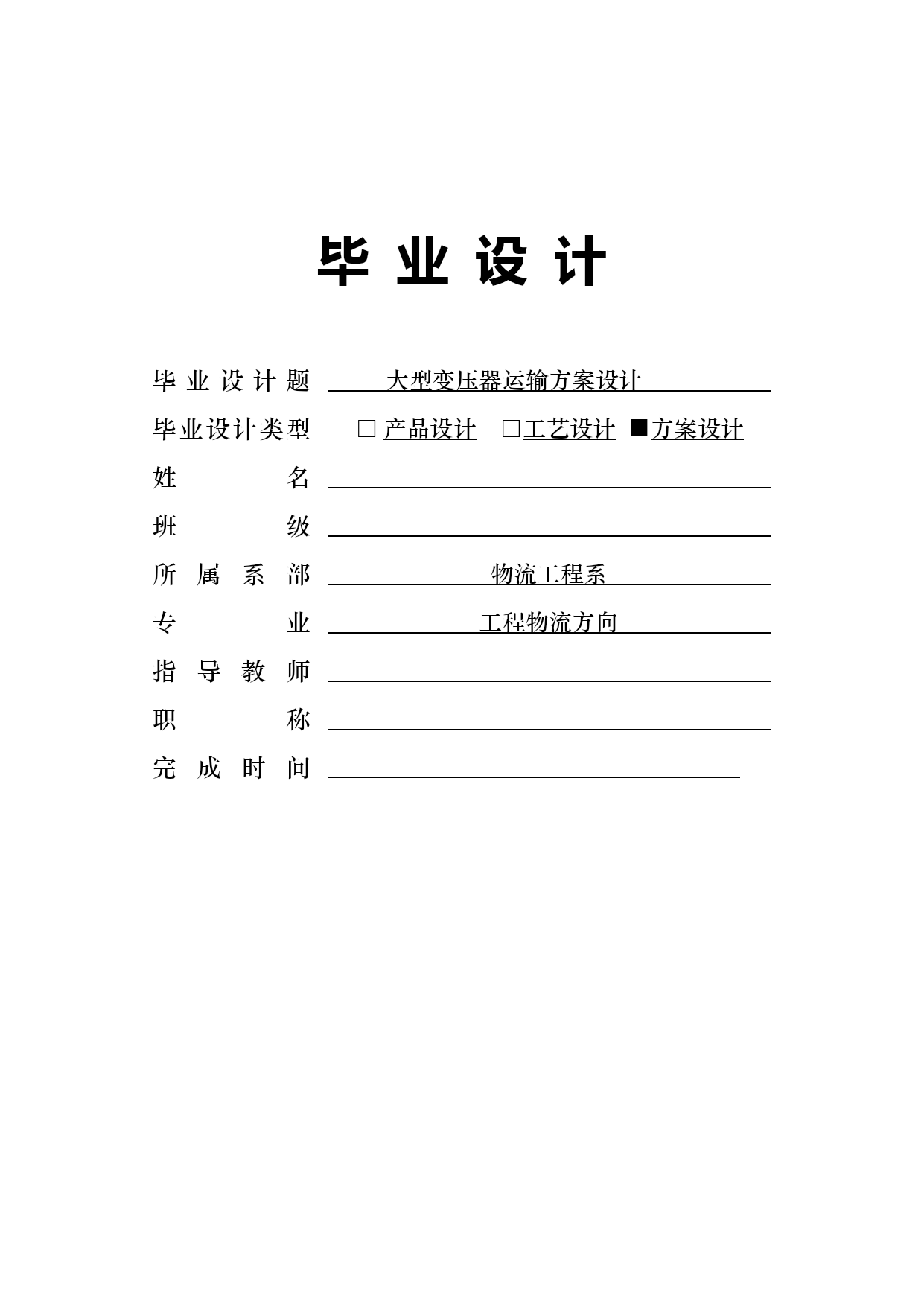 毕 业 设 计

毕 业 设 计 题 大型变压器运输方案设计

毕业设计类型 □ 产品设计 □工艺设计 ■方案设计

姓 名

班 级

所 属 系 部 物流工程系

专 业 工程物流方向

指 导 教 师

职 称

完 成 时 间